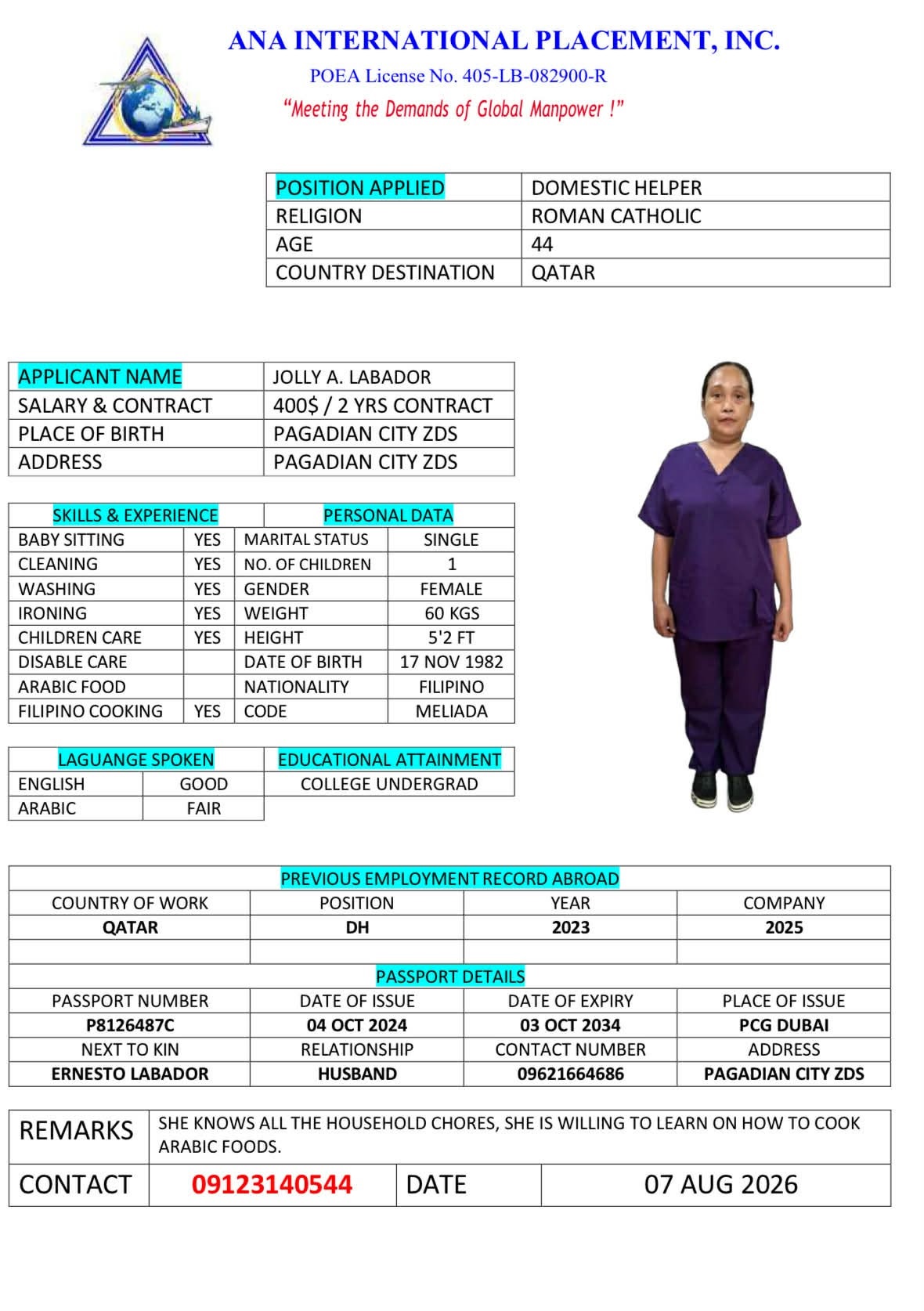 ANA INTERNATIONAL PLACEMENT, INC.
POEA License No. 405-LB-082900-R
"Meeting the Demands of Global Manpower !"

| POSITION APPLIED | DOMESTIC HELPER |
|---|---|
| RELIGION | ROMAN CATHOLIC |
| AGE | 44 |
| COUNTRY DESTINATION | QATAR |

| APPLICANT NAME | JOLLY A. LABADOR |
|---|---|
| SALARY & CONTRACT | 400$ / 2 YRS CONTRACT |
| PLACE OF BIRTH | PAGADIAN CITY ZDS |
| ADDRESS | PAGADIAN CITY ZDS |

| SKILLS & EXPERIENCE | | PERSONAL DATA | |
|---|---|---|---|
| BABY SITTING | YES | MARITAL STATUS | SINGLE |
| CLEANING | YES | NO. OF CHILDREN | 1 |
| WASHING | YES | GENDER | FEMALE |
| IRONING | YES | WEIGHT | 60 KGS |
| CHILDREN CARE | YES | HEIGHT | 5'2 FT |
| DISABLE CARE | | DATE OF BIRTH | 17 NOV 1982 |
| ARABIC FOOD | | NATIONALITY | FILIPINO |
| FILIPINO COOKING | YES | CODE | MELIADA |

| LAGUANGE SPOKEN | | EDUCATIONAL ATTAINMENT |
|---|---|---|
| ENGLISH | GOOD | COLLEGE UNDERGRAD |
| ARABIC | FAIR | |

PREVIOUS EMPLOYMENT RECORD ABROAD

| COUNTRY OF WORK | POSITION | YEAR | COMPANY |
|---|---|---|---|
| QATAR | DH | 2023 | 2025 |
| | | | |

PASSPORT DETAILS

| PASSPORT NUMBER | DATE OF ISSUE | DATE OF EXPIRY | PLACE OF ISSUE |
|---|---|---|---|
| P8126487C | 04 OCT 2024 | 03 OCT 2034 | PCG DUBAI |
| NEXT TO KIN | RELATIONSHIP | CONTACT NUMBER | ADDRESS |
| ERNESTO LABADOR | HUSBAND | 09621664686 | PAGADIAN CITY ZDS |

| REMARKS | SHE KNOWS ALL THE HOUSEHOLD CHORES, SHE IS WILLING TO LEARN ON HOW TO COOK ARABIC FOODS. | | |
|---|---|---|---|
| CONTACT | 09123140544 | DATE | 07 AUG 2026 |